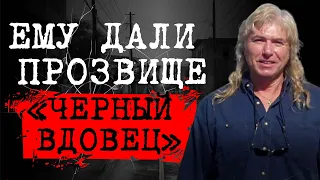 ЕМУ ДАЛИ ПРОЗВИЩЕ «ЧЕРНЫЙ ВДОВЕЦ»